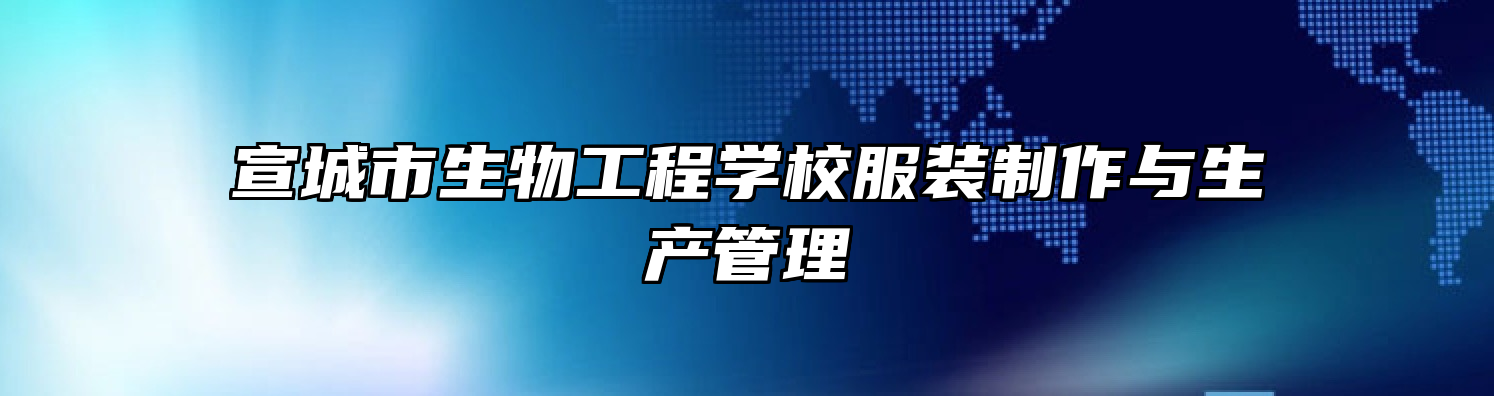 宣城市生物工程学校服装制作与生产管理